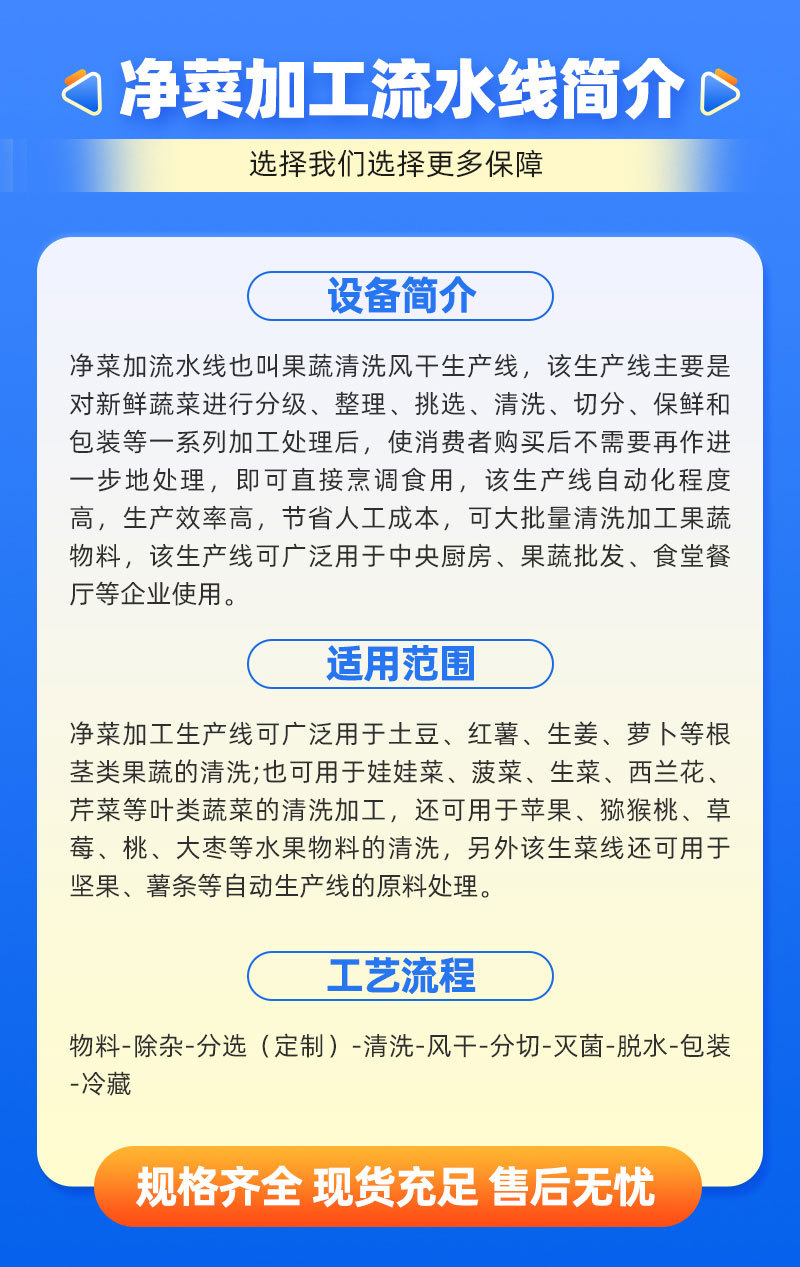 净菜加工流水线简介

选择我们选择更多保障

设备简介

净菜加流水线也叫果蔬清洗风干生产线，该生产线主要是对新鲜蔬菜进行分级、整理、挑选、清洗、切分、保鲜和包装等一系列加工处理后，使消费者购买后不需要再作进一步地处理，即可直接烹调食用，该生产线自动化程度高，生产效率高，节省人工成本，可大批量清洗加工果蔬物料，该生产线可广泛用于中央厨房、果蔬批发、食堂餐厅等企业使用。

适用范围

净菜加工生产线可广泛用于土豆、红薯、生姜、萝卜等根茎类果蔬的清洗;也可用于娃娃菜、菠菜、生菜、西兰花、芹菜等叶类蔬菜的清洗加工，还可用于苹果、猕猴桃、草莓、桃、大枣等水果物料的清洗，另外该生菜线还可用于坚果、薯条等自动生产线的原料处理。

工艺流程

物料-除杂-分选（定制）-清洗-风干-分切-灭菌-脱水-包装-冷藏

规格齐全 现货充足 售后无忧